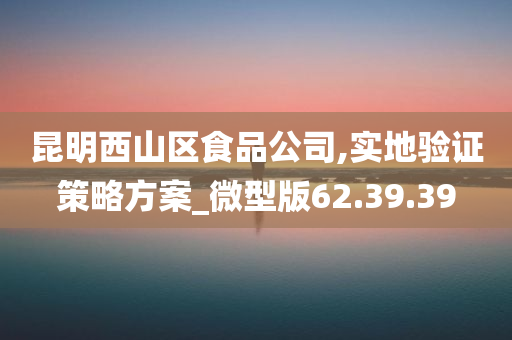 昆明西山区食品公司,实地验证策略方案_微型版62.39.39